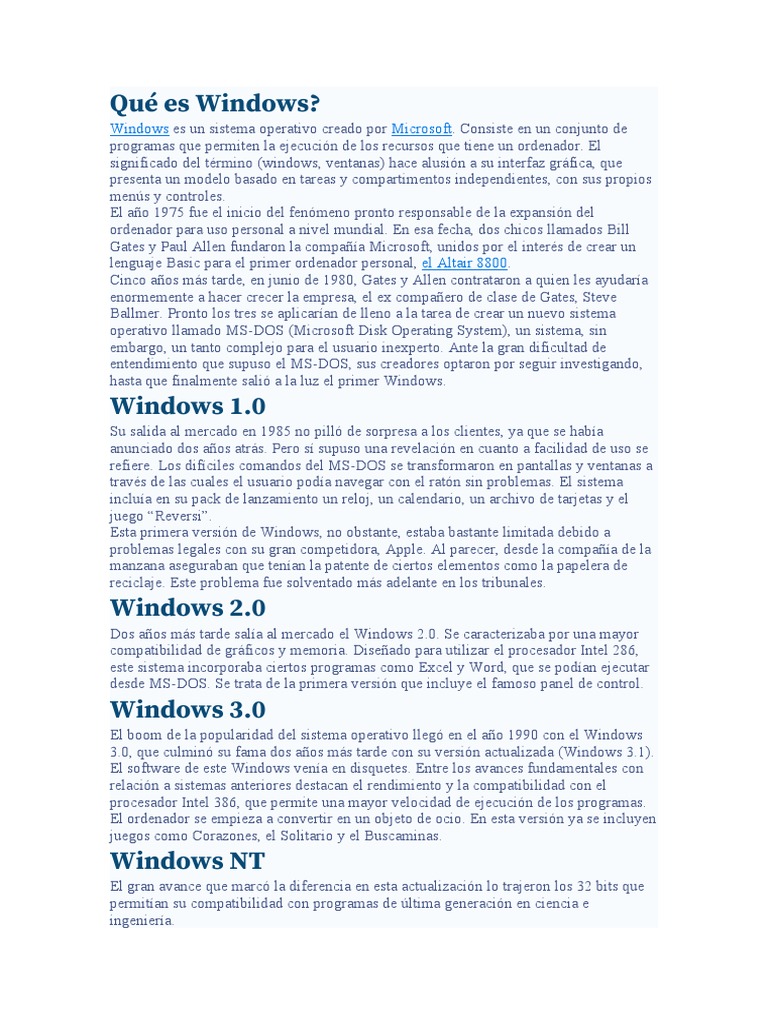 Qué es Windows?

Windows es un sistema operativo creado por Microsoft. Consiste en un conjunto de programas que permiten la ejecución de los recursos que tiene un ordenador. El significado del término (windows, ventanas) hace alusión a su interfaz gráfica, que presenta un modelo basado en tareas y compartimentos independientes, con sus propios menús y controles.
El año 1975 fue el inicio del fenómeno pronto responsable de la expansión del ordenador para uso personal a nivel mundial. En esa fecha, dos chicos llamados Bill Gates y Paul Allen fundaron la compañía Microsoft, unidos por el interés de crear un lenguaje Basic para el primer ordenador personal, el Altair 8800.
Cinco años más tarde, en junio de 1980, Gates y Allen contrataron a quien les ayudaría enormemente a hacer crecer la empresa, el ex compañero de clase de Gates, Steve Ballmer. Pronto los tres se aplicarían de lleno a la tarea de crear un nuevo sistema operativo llamado MS-DOS (Microsoft Disk Operating System), un sistema, sin embargo, un tanto complejo para el usuario inexperto. Ante la gran dificultad de entendimiento que supuso el MS-DOS, sus creadores optaron por seguir investigando, hasta que finalmente salió a la luz el primer Windows.

Windows 1.0

Su salida al mercado en 1985 no pilló de sorpresa a los clientes, ya que se había anunciado dos años atrás. Pero sí supuso una revelación en cuanto a facilidad de uso se refiere. Los difíciles comandos del MS-DOS se transformaron en pantallas y ventanas a través de las cuales el usuario podía navegar con el ratón sin problemas. El sistema incluía en su pack de lanzamiento un reloj, un calendario, un archivo de tarjetas y el juego “Reversi”.
Esta primera versión de Windows, no obstante, estaba bastante limitada debido a problemas legales con su gran competidora, Apple. Al parecer, desde la compañía de la manzana aseguraban que tenían la patente de ciertos elementos como la papelera de reciclaje. Este problema fue solventado más adelante en los tribunales.

Windows 2.0

Dos años más tarde salía al mercado el Windows 2.0. Se caracterizaba por una mayor compatibilidad de gráficos y memoria. Diseñado para utilizar el procesador Intel 286, este sistema incorporaba ciertos programas como Excel y Word, que se podían ejecutar desde MS-DOS. Se trata de la primera versión que incluye el famoso panel de control.

Windows 3.0

El boom de la popularidad del sistema operativo llegó en el año 1990 con el Windows 3.0, que culminó su fama dos años más tarde con su versión actualizada (Windows 3.1). El software de este Windows venía en disquetes. Entre los avances fundamentales con relación a sistemas anteriores destacan el rendimiento y la compatibilidad con el procesador Intel 386, que permite una mayor velocidad de ejecución de los programas. El ordenador se empieza a convertir en un objeto de ocio. En esta versión ya se incluyen juegos como Corazones, el Solitario y el Buscaminas.

Windows NT

El gran avance que marcó la diferencia en esta actualización lo trajeron los 32 bits que permitían su compatibilidad con programas de última generación en ciencia e ingeniería.